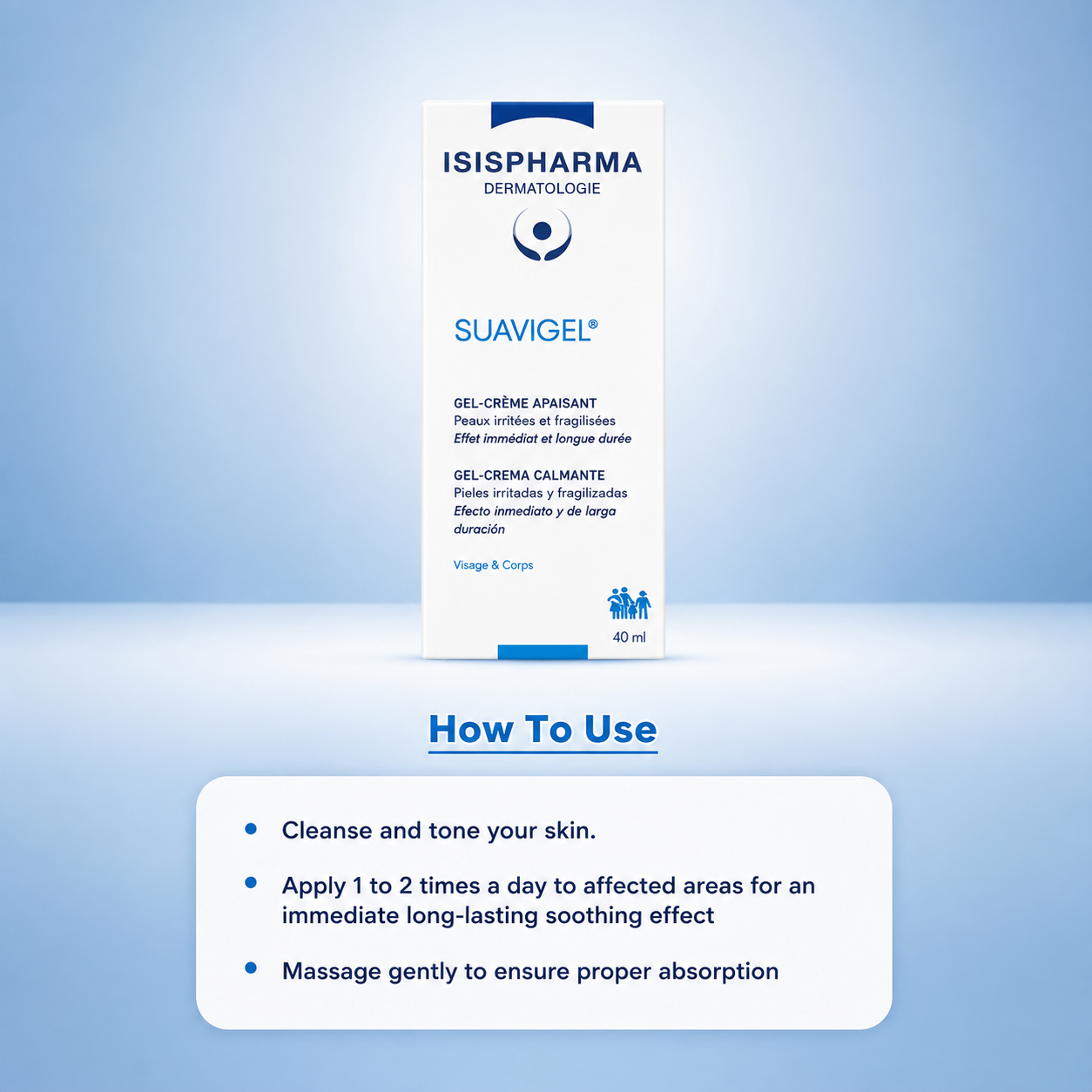 ISISPHARMA
DERMATOLOGIE

SUAVIGEL®

GEL-CRÈME APAISANT
Peaux irritées et fragilisées
Effet immédiat et longue durée

GEL-CREMA CALMANTE
Pieles irritadas y fragilizadas
Efecto inmediato y de larga duración

Visage & Corps

40 ml

How To Use

• Cleanse and tone your skin.

• Apply 1 to 2 times a day to affected areas for an immediate long-lasting soothing effect

• Massage gently to ensure proper absorption